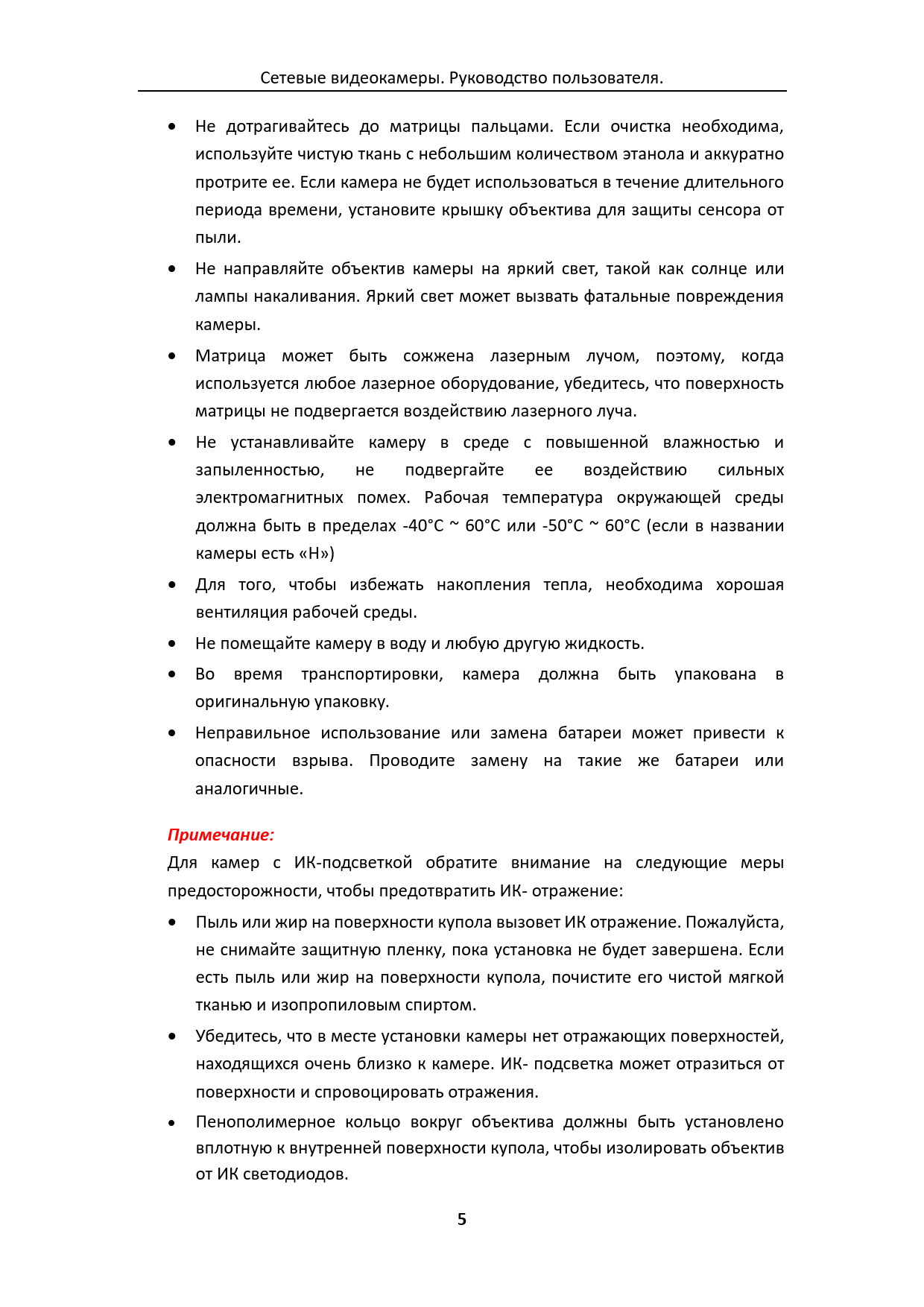 Сетевые видеокамеры. Руководство пользователя.

• Не дотрагивайтесь до матрицы пальцами. Если очистка необходима, используйте чистую ткань с небольшим количеством этанола и аккуратно протрите ее. Если камера не будет использоваться в течение длительного периода времени, установите крышку объектива для защиты сенсора от пыли.

• Не направляйте объектив камеры на яркий свет, такой как солнце или лампы накаливания. Яркий свет может вызвать фатальные повреждения камеры.

• Матрица может быть сожжена лазерным лучом, поэтому, когда используется любое лазерное оборудование, убедитесь, что поверхность матрицы не подвергается воздействию лазерного луча.

• Не устанавливайте камеру в среде с повышенной влажностью и запыленностью, не подвергайте ее воздействию сильных электромагнитных помех. Рабочая температура окружающей среды должна быть в пределах -40°C ~ 60°C или -50°C ~ 60°C (если в названии камеры есть «H»)

• Для того, чтобы избежать накопления тепла, необходима хорошая вентиляция рабочей среды.

• Не помещайте камеру в воду и любую другую жидкость.

• Во время транспортировки, камера должна быть упакована в оригинальную упаковку.

• Неправильное использование или замена батареи может привести к опасности взрыва. Проводите замену на такие же батареи или аналогичные.

Примечание:
Для камер с ИК-подсветкой обратите внимание на следующие меры предосторожности, чтобы предотвратить ИК- отражение:

• Пыль или жир на поверхности купола вызовет ИК отражение. Пожалуйста, не снимайте защитную пленку, пока установка не будет завершена. Если есть пыль или жир на поверхности купола, почистите его чистой мягкой тканью и изопропиловым спиртом.

• Убедитесь, что в месте установки камеры нет отражающих поверхностей, находящихся очень близко к камере. ИК- подсветка может отразиться от поверхности и спровоцировать отражения.

• Пенополимерное кольцо вокруг объектива должны быть установлено вплотную к внутренней поверхности купола, чтобы изолировать объектив от ИК светодиодов.

5